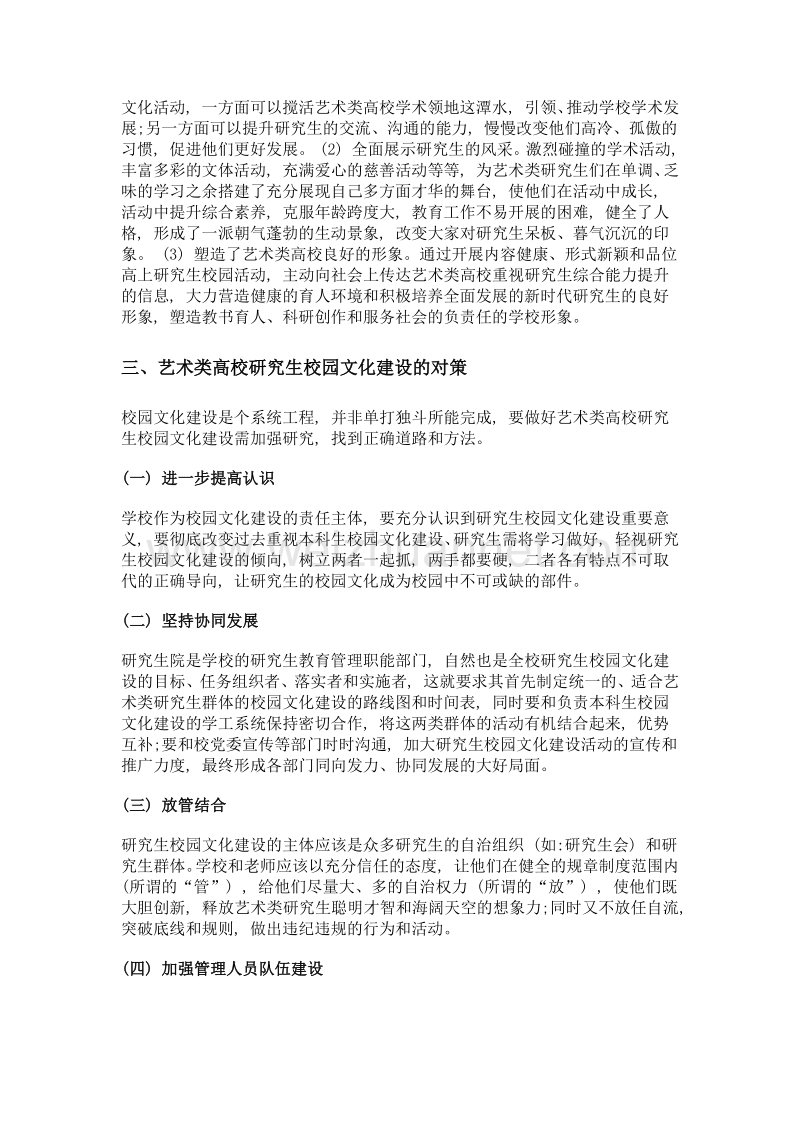 文化活动，一方面可以搅活艺术类高校学术领地这潭水，引领、推动学校学术发展;另一方面可以提升研究生的交流、沟通的能力，慢慢改变他们高冷、孤傲的习惯，促进他们更好发展。（2）全面展示研究生的风采。激烈碰撞的学术活动，丰富多彩的文体活动，充满爱心的慈善活动等等，为艺术类研究生们在单调、乏味的学习之余搭建了充分展现自己多方面才华的舞台，使他们在活动中成长，活动中提升综合素养，克服年龄跨度大，教育工作不易开展的困难，健全了人格，形成了一派朝气蓬勃的生动景象，改变大家对研究生呆板、暮气沉沉的印象。（3）塑造了艺术类高校良好的形象。通过开展内容健康、形式新颖和品位高上研究生校园活动，主动向社会上传达艺术类高校重视研究生综合能力提升的信息，大力营造健康的育人环境和积极培养全面发展的新时代研究生的良好形象，塑造教书育人、科研创作和服务社会的负责任的学校形象。

三、艺术类高校研究生校园文化建设的对策

校园文化建设是个系统工程，并非单打独斗所能完成，要做好艺术类高校研究生校园文化建设需加强研究，找到正确道路和方法。

（一）进一步提高认识

学校作为校园文化建设的责任主体，要充分认识到研究生校园文化建设重要意义，要彻底改变过去重视本科生校园文化建设、研究生需将学习做好，轻视研究生校园文化建设的倾向，树立两者一起抓，两手都要硬，二者各有特点不可取代的正确导向，让研究生的校园文化成为校园中不可或缺的部件。

（二）坚持协同发展

研究生院是学校的研究生教育管理职能部门，自然也是全校研究生校园文化建设的目标、任务组织者、落实者和实施者，这就要求其首先制定统一的、适合艺术类研究生群体的校园文化建设的路线图和时间表，同时要和负责本科生校园文化建设的学工系统保持密切合作，将这两类群体的活动有机结合起来，优势互补;要和校党委宣传等部门时时沟通，加大研究生校园文化建设活动的宣传和推广力度，最终形成各部门同向发力、协同发展的大好局面。

（三）放管结合

研究生校园文化建设的主体应该是众多研究生的自治组织（如:研究生会）和研究生群体。学校和老师应该以充分信任的态度，让他们在健全的规章制度范围内（所谓的“管”），给他们尽量大、多的自治权力（所谓的“放”），使他们既大胆创新，释放艺术类研究生聪明才智和海阔天空的想象力;同时又不放任自流，突破底线和规则，做出违纪违规的行为和活动。

（四）加强管理人员队伍建设